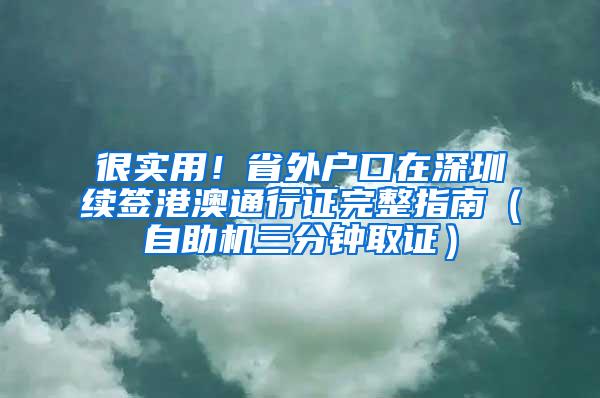 很实用！省外户口在深圳续签港澳通行证完整指南（自助机三分钟取证）